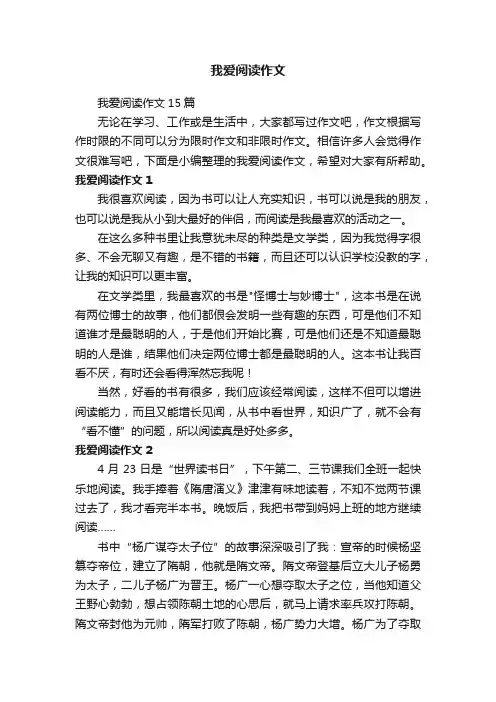 我爱阅读作文

我爱阅读作文 15 篇

无论在学习、工作或是生活中，大家都写过作文吧，作文根据写作时限的不同可以分为限时作文和非限时作文。相信许多人会觉得作文很难写吧，下面是小编整理的我爱阅读作文，希望对大家有所帮助。

我爱阅读作文 1

我很喜欢阅读，因为书可以让人充实知识，书可以说是我的朋友，也可以说是我从小到大最好的伴侣，而阅读是我最喜欢的活动之一。

在这么多种书里让我意犹未尽的种类是文学类，因为我觉得字很多、不会无聊又有趣，是不错的书籍，而且还可以认识学校没教的字，让我的知识可以更丰富。

在文学类里，我最喜欢的书是"怪博士与妙博士"，这本书是在说有两位博士的故事，他们都很会发明一些有趣的东西，可是他们不知道谁才是最聪明的人，于是他们开始比赛，可是他们还是不知道最聪明的人是谁，结果他们决定两位博士都是最聪明的人。这本书让我百看不厌，有时还会看得浑然忘我呢！

当然，好看的书有很多，我们应该经常阅读，这样不但可以增进阅读能力，而且又能增长见闻，从书中看世界，知识广了，就不会有“看不懂”的问题，所以阅读真是好处多多。

我爱阅读作文 2

4 月 23 日是“世界读书日”，下午第二、三节课我们全班一起快乐地阅读。我手捧着《隋唐演义》津津有味地读着，不知不觉两节课过去了，我才看完半本书。晚饭后，我把书带到妈妈上班的地方继续阅读……

书中“杨广谋夺太子位”的故事深深吸引了我：宣帝的时候杨坚篡夺帝位，建立了隋朝，他就是隋文帝。隋文帝登基后立大儿子杨勇为太子，二儿子杨广为晋王。杨广一心想夺取太子之位，当他知道父王野心勃勃，想占领陈朝土地的心思后，就马上请求率兵攻打陈朝。隋文帝封他为元帅，隋军打败了陈朝，杨广势力大增。杨广为了夺取